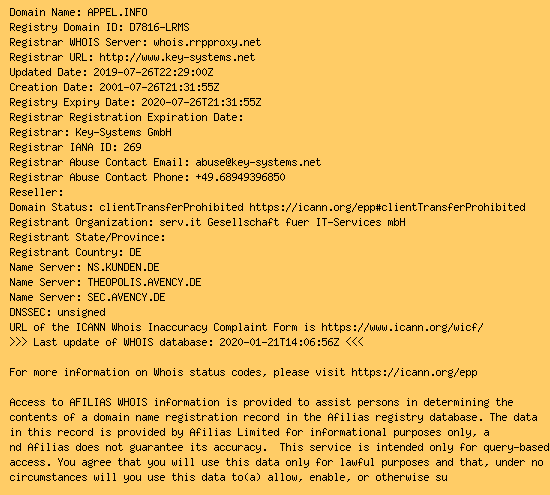 Domain Name: APPEL.INFO
Registry Domain ID: D7816-LRMS
Registrar WHOIS Server: whois.rrpproxy.net
Registrar URL: http://www.key-systems.net
Updated Date: 2019-07-26T22:29:00Z
Creation Date: 2001-07-26T21:31:55Z
Registry Expiry Date: 2020-07-26T21:31:55Z
Registrar Registration Expiration Date:
Registrar: Key-Systems GmbH
Registrar IANA ID: 269
Registrar Abuse Contact Email: abuse@key-systems.net
Registrar Abuse Contact Phone: +49.68949396850
Reseller:
Domain Status: clientTransferProhibited https://icann.org/epp#clientTransferProhibited
Registrant Organization: serv.it Gesellschaft fuer IT-Services mbH
Registrant State/Province:
Registrant Country: DE
Name Server: NS.KUNDEN.DE
Name Server: THEOPOLIS.AVENCY.DE
Name Server: SEC.AVENCY.DE
DNSSEC: unsigned
URL of the ICANN Whois Inaccuracy Complaint Form is https://www.icann.org/wicf/
>>> Last update of WHOIS database: 2020-01-21T14:06:56Z <<<

For more information on Whois status codes, please visit https://icann.org/epp

Access to AFILIAS WHOIS information is provided to assist persons in determining the contents of a domain name registration record in the Afilias registry database. The data in this record is provided by Afilias Limited for informational purposes only, a nd Afilias does not guarantee its accuracy.  This service is intended only for query-based access. You agree that you will use this data only for lawful purposes and that, under no circumstances will you use this data to(a) allow, enable, or otherwise su